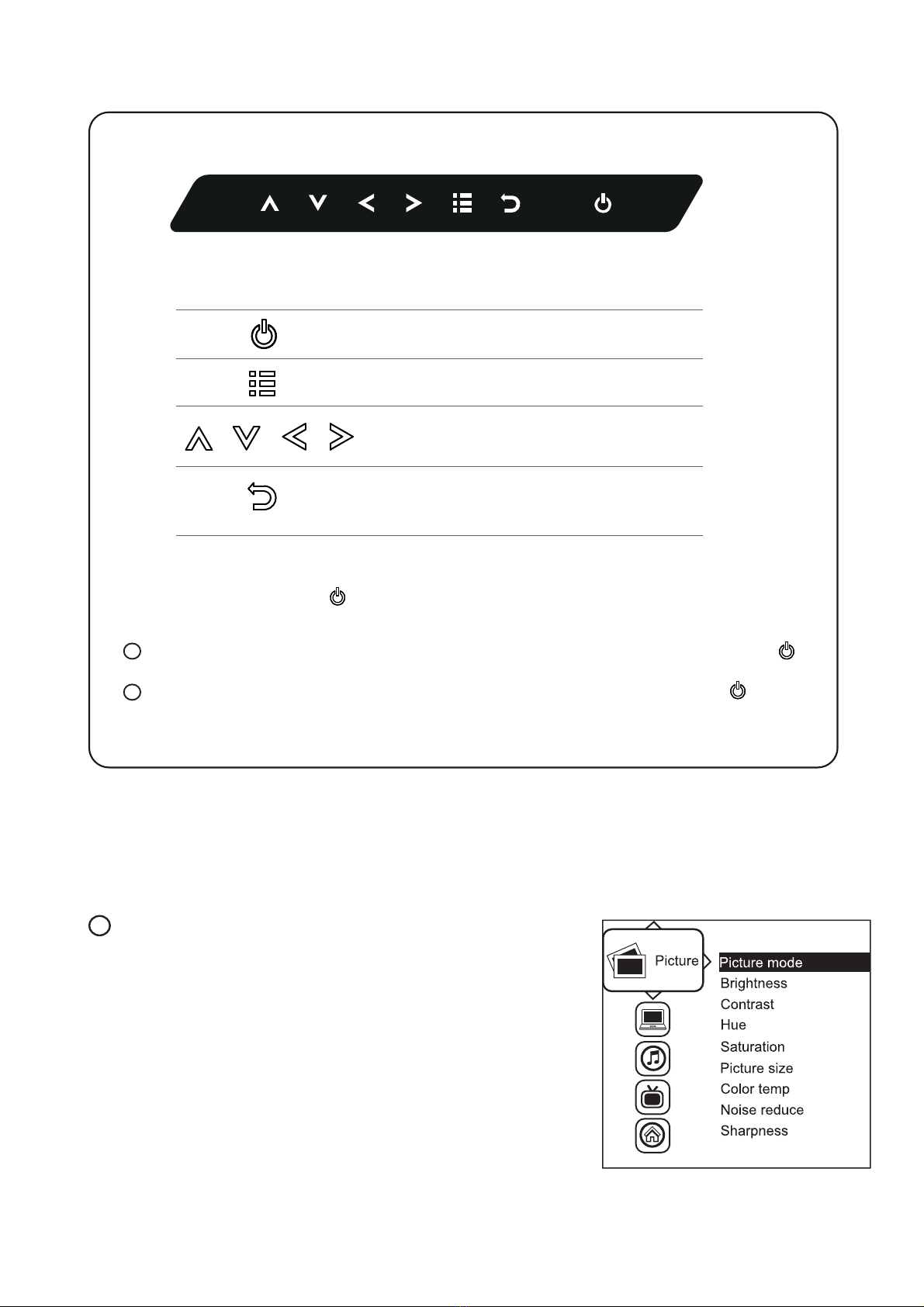 Picture

Picture mode
Brightness
Contrast
Hue
Saturation
Picture size
Color temp
Noise reduce
Sharpness